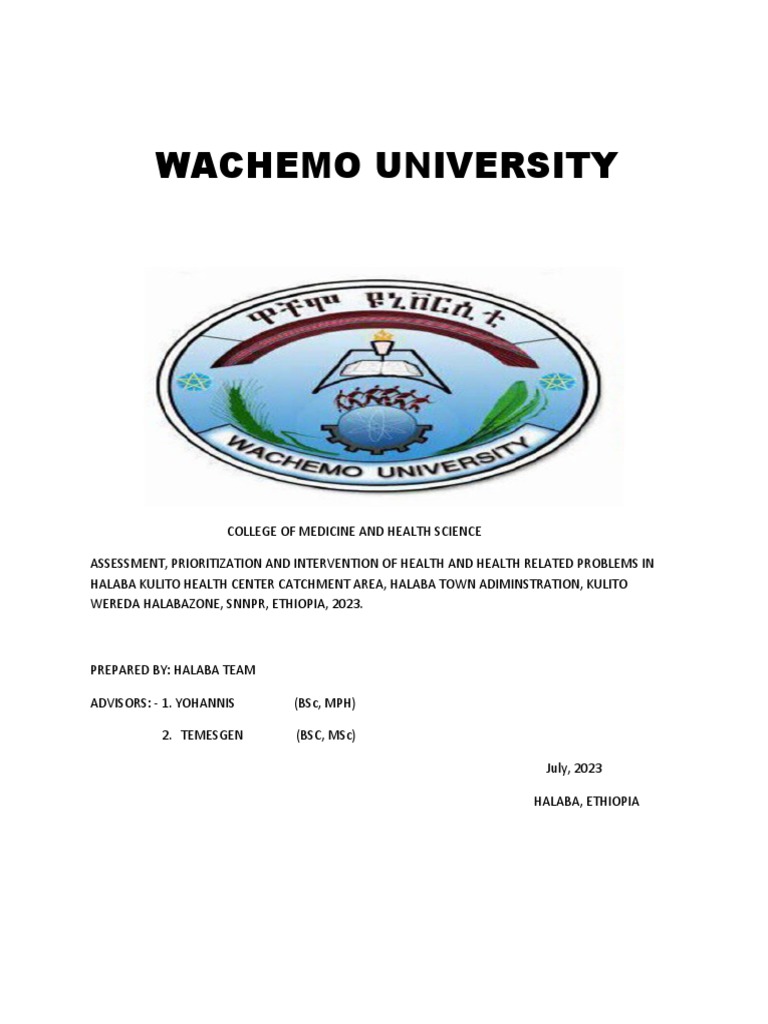 WACHEMO UNIVERSITY

ዋቸሞ ዩኒቨርሲቲ

WACHEMO UNIVERSITY

COLLEGE OF MEDICINE AND HEALTH SCIENCE

ASSESSMENT, PRIORITIZATION AND INTERVENTION OF HEALTH AND HEALTH RELATED PROBLEMS IN HALABA KULITO HEALTH CENTER CATCHMENT AREA, HALABA TOWN ADIMINSTRATION, KULITO WEREDA HALABAZONE, SNNPR, ETHIOPIA, 2023.

PREPARED BY: HALABA TEAM

ADVISORS: - 1. YOHANNIS (BSc, MPH)

2. TEMESGEN (BSC, MSc)

July, 2023

HALABA, ETHIOPIA